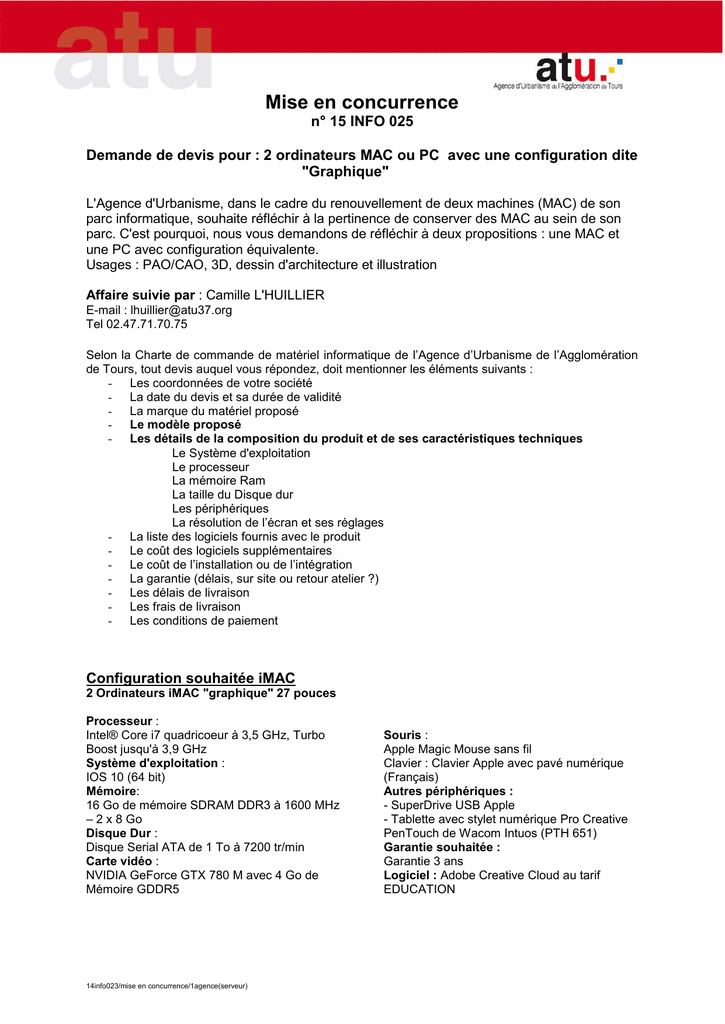 atu

atu.
Agence d'Urbanisme de l'Agglomération de Tours

Mise en concurrence
n° 15 INFO 025

Demande de devis pour : 2 ordinateurs MAC ou PC avec une configuration dite "Graphique"

L'Agence d'Urbanisme, dans le cadre du renouvellement de deux machines (MAC) de son parc informatique, souhaite réfléchir à la pertinence de conserver des MAC au sein de son parc. C'est pourquoi, nous vous demandons de réfléchir à deux propositions : une MAC et une PC avec configuration équivalente.
Usages : PAO/CAO, 3D, dessin d'architecture et illustration

Affaire suivie par : Camille L'HUILLIER
E-mail : lhuillier@atu37.org
Tel 02.47.71.70.75

Selon la Charte de commande de matériel informatique de l'Agence d'Urbanisme de l'Agglomération de Tours, tout devis auquel vous répondez, doit mentionner les éléments suivants :
- Les coordonnées de votre société
- La date du devis et sa durée de validité
- La marque du matériel proposé
- Le modèle proposé
- Les détails de la composition du produit et de ses caractéristiques techniques
Le Système d'exploitation
Le processeur
La mémoire Ram
La taille du Disque dur
Les périphériques
La résolution de l'écran et ses réglages
- La liste des logiciels fournis avec le produit
- Le coût des logiciels supplémentaires
- Le coût de l'installation ou de l'intégration
- La garantie (délais, sur site ou retour atelier ?)
- Les délais de livraison
- Les frais de livraison
- Les conditions de paiement

Configuration souhaitée iMAC
2 Ordinateurs iMAC "graphique" 27 pouces

Processeur :
Intel® Core i7 quadricoeur à 3,5 GHz, Turbo Boost jusqu'à 3,9 GHz
Système d'exploitation :
IOS 10 (64 bit)
Mémoire:
16 Go de mémoire SDRAM DDR3 à 1600 MHz – 2 x 8 Go
Disque Dur :
Disque Serial ATA de 1 To à 7200 tr/min
Carte vidéo :
NVIDIA GeForce GTX 780 M avec 4 Go de Mémoire GDDR5

Souris :
Apple Magic Mouse sans fil
Clavier : Clavier Apple avec pavé numérique (Français)
Autres périphériques :
- SuperDrive USB Apple
- Tablette avec stylet numérique Pro Creative PenTouch de Wacom Intuos (PTH 651)
Garantie souhaitée :
Garantie 3 ans
Logiciel : Adobe Creative Cloud au tarif EDUCATION

14info023/mise en concurrence/1agence(serveur)